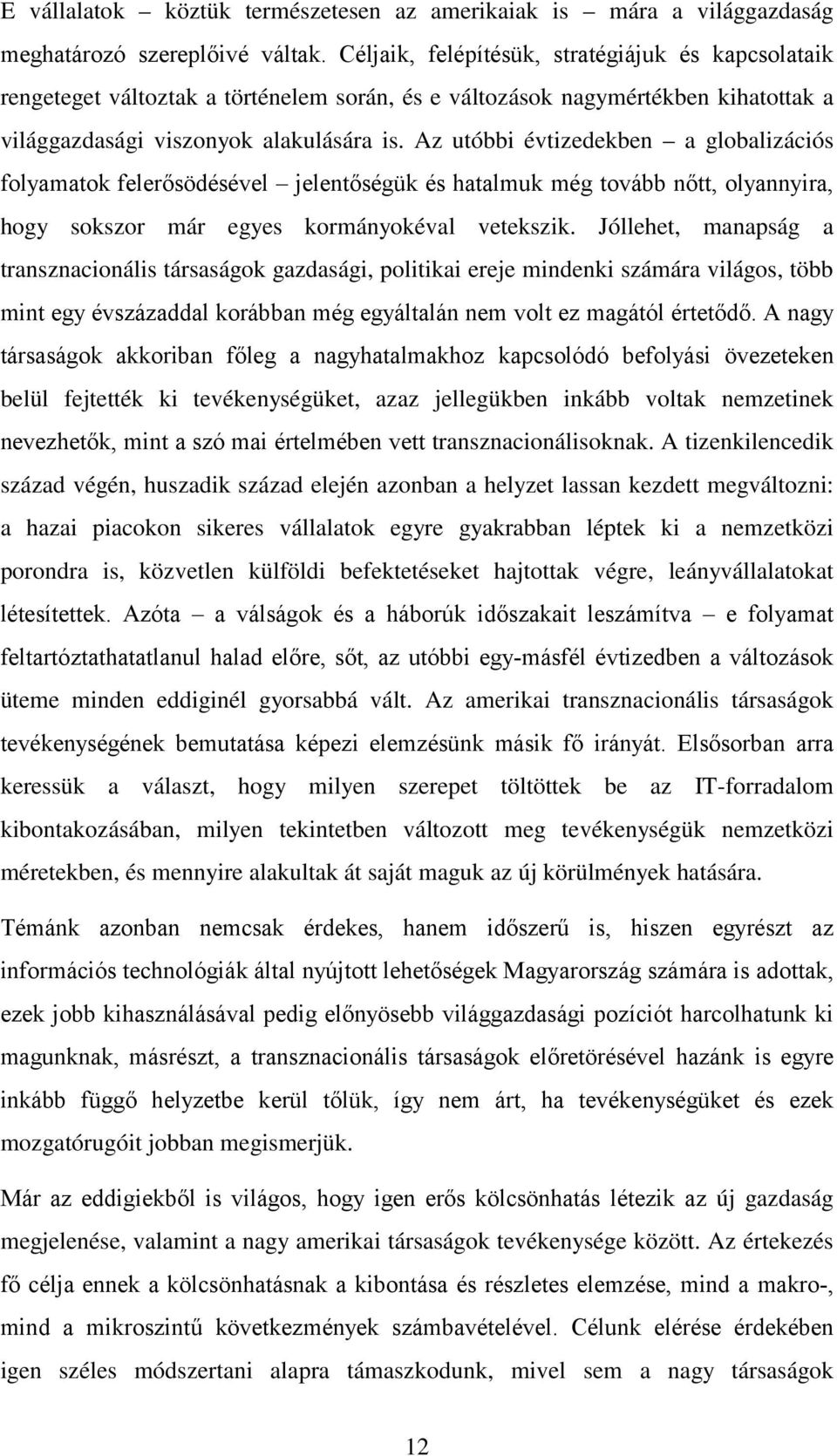 E vállalatok – köztük természetesen az amerikaiak is – mára a világgazdaság meghatározó szereplőivé váltak. Céljaik, felépítésük, stratégiájuk és kapcsolataik rengeteget változtak a történelem során, és e változások nagymértékben kihatottak a világgazdasági viszonyok alakulására is. Az utóbbi évtizedekben – a globalizációs folyamatok felerősödésével – jelentőségük és hatalmuk még tovább nőtt, olyannyira, hogy sokszor már egyes kormányokéval vetekszik. Jóllehet, manapság a transznacionális társaságok gazdasági, politikai ereje mindenki számára világos, több mint egy évszázaddal korábban még egyáltalán nem volt ez magától értetődő. A nagy társaságok akkoriban főleg a nagyhatalmakhoz kapcsolódó befolyási övezeteken belül fejtették ki tevékenységüket, azaz jellegükben inkább voltak nemzetinek nevezhetők, mint a szó mai értelmében vett transznacionálisoknak. A tizenkilencedik század végén, huszadik század elején azonban a helyzet lassan kezdett megváltozni: a hazai piacokon sikeres vállalatok egyre gyakrabban léptek ki a nemzetközi porondra is, közvetlen külföldi befektetéseket hajtottak végre, leányvállalatokat létesítettek. Azóta – a válságok és a háborúk időszakait leszámítva – e folyamat feltartóztathatatlanul halad előre, sőt, az utóbbi egy-másfél évtizedben a változások üteme minden eddiginél gyorsabbá vált. Az amerikai transznacionális társaságok tevékenységének bemutatása képezi elemzésünk másik fő irányát. Elsősorban arra keressük a választ, hogy milyen szerepet töltöttek be az IT-forradalom kibontakozásában, milyen tekintetben változott meg tevékenységük nemzetközi méretekben, és mennyire alakultak át saját maguk az új körülmények hatására.

Témánk azonban nemcsak érdekes, hanem időszerű is, hiszen egyrészt az információs technológiák által nyújtott lehetőségek Magyarország számára is adottak, ezek jobb kihasználásával pedig előnyösebb világgazdasági pozíciót harcolhatunk ki magunknak, másrészt, a transznacionális társaságok előretörésével hazánk is egyre inkább függő helyzetbe kerül tőlük, így nem árt, ha tevékenységüket és ezek mozgatórugóit jobban megismerjük.

Már az eddigiekből is világos, hogy igen erős kölcsönhatás létezik az új gazdaság megjelenése, valamint a nagy amerikai társaságok tevékenysége között. Az értekezés fő célja ennek a kölcsönhatásnak a kibontása és részletes elemzése, mind a makro-, mind a mikroszintű következmények számbavételével. Célunk elérése érdekében igen széles módszertani alapra támaszkodunk, mivel sem a nagy társaságok

12